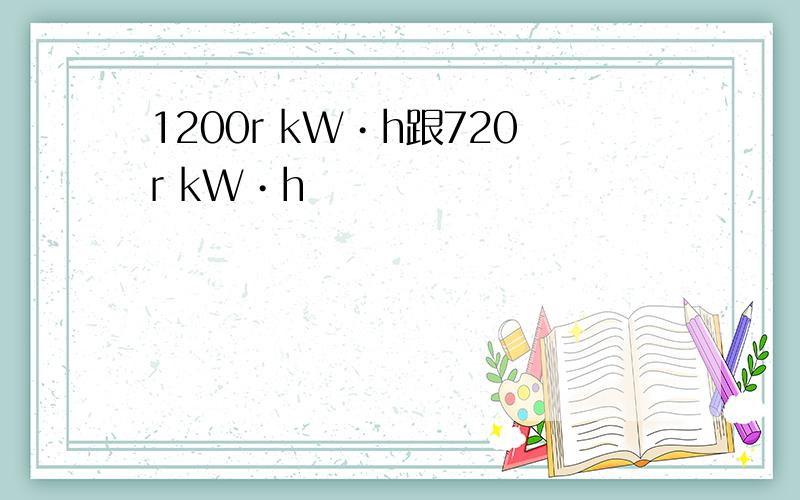 1200r kW·h跟720r kW·h